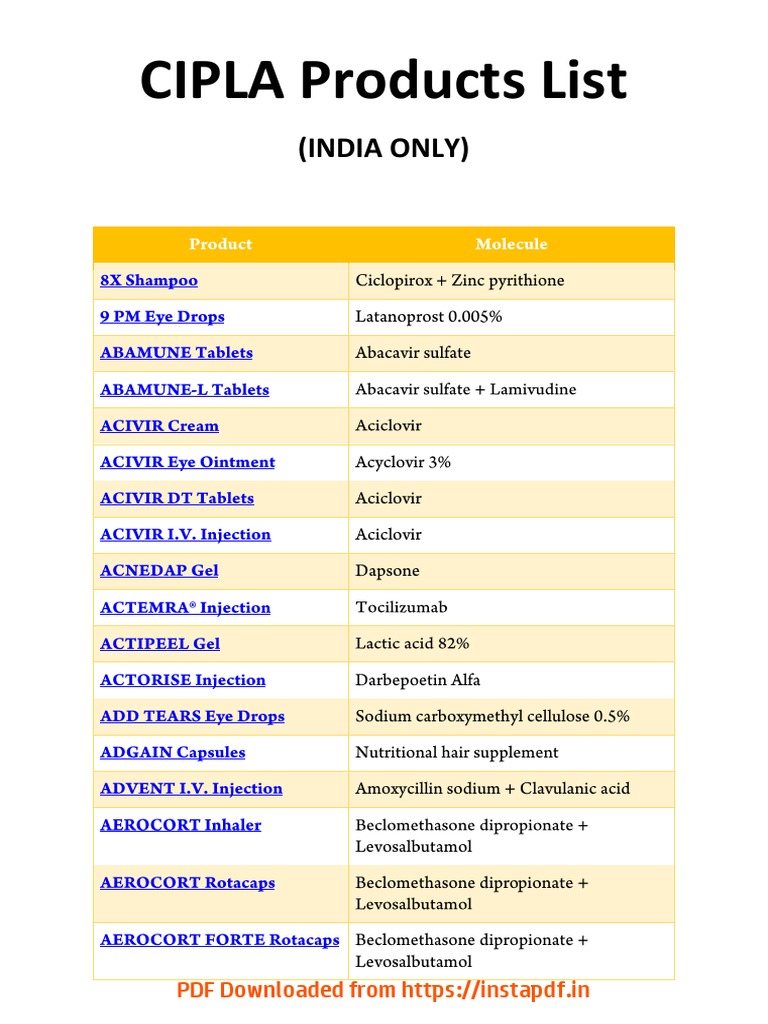 CIPLA Products List

(INDIA ONLY)

| Product | Molecule |
|---|---|
| 8X Shampoo | Ciclopirox + Zinc pyrithione |
| 9 PM Eye Drops | Latanoprost 0.005% |
| ABAMUNE Tablets | Abacavir sulfate |
| ABAMUNE-L Tablets | Abacavir sulfate + Lamivudine |
| ACIVIR Cream | Aciclovir |
| ACIVIR Eye Ointment | Acyclovir 3% |
| ACIVIR DT Tablets | Aciclovir |
| ACIVIR I.V. Injection | Aciclovir |
| ACNEDAP Gel | Dapsone |
| ACTEMRA® Injection | Tocilizumab |
| ACTIPEEL Gel | Lactic acid 82% |
| ACTORISE Injection | Darbepoetin Alfa |
| ADD TEARS Eye Drops | Sodium carboxymethyl cellulose 0.5% |
| ADGAIN Capsules | Nutritional hair supplement |
| ADVENT I.V. Injection | Amoxycillin sodium + Clavulanic acid |
| AEROCORT Inhaler | Beclomethasone dipropionate + Levosalbutamol |
| AEROCORT Rotacaps | Beclomethasone dipropionate + Levosalbutamol |
| AEROCORT FORTE Rotacaps | Beclomethasone dipropionate + Levosalbutamol |

PDF Downloaded from https://instapdf.in